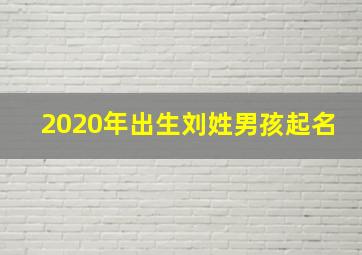 2020年出生刘姓男孩起名